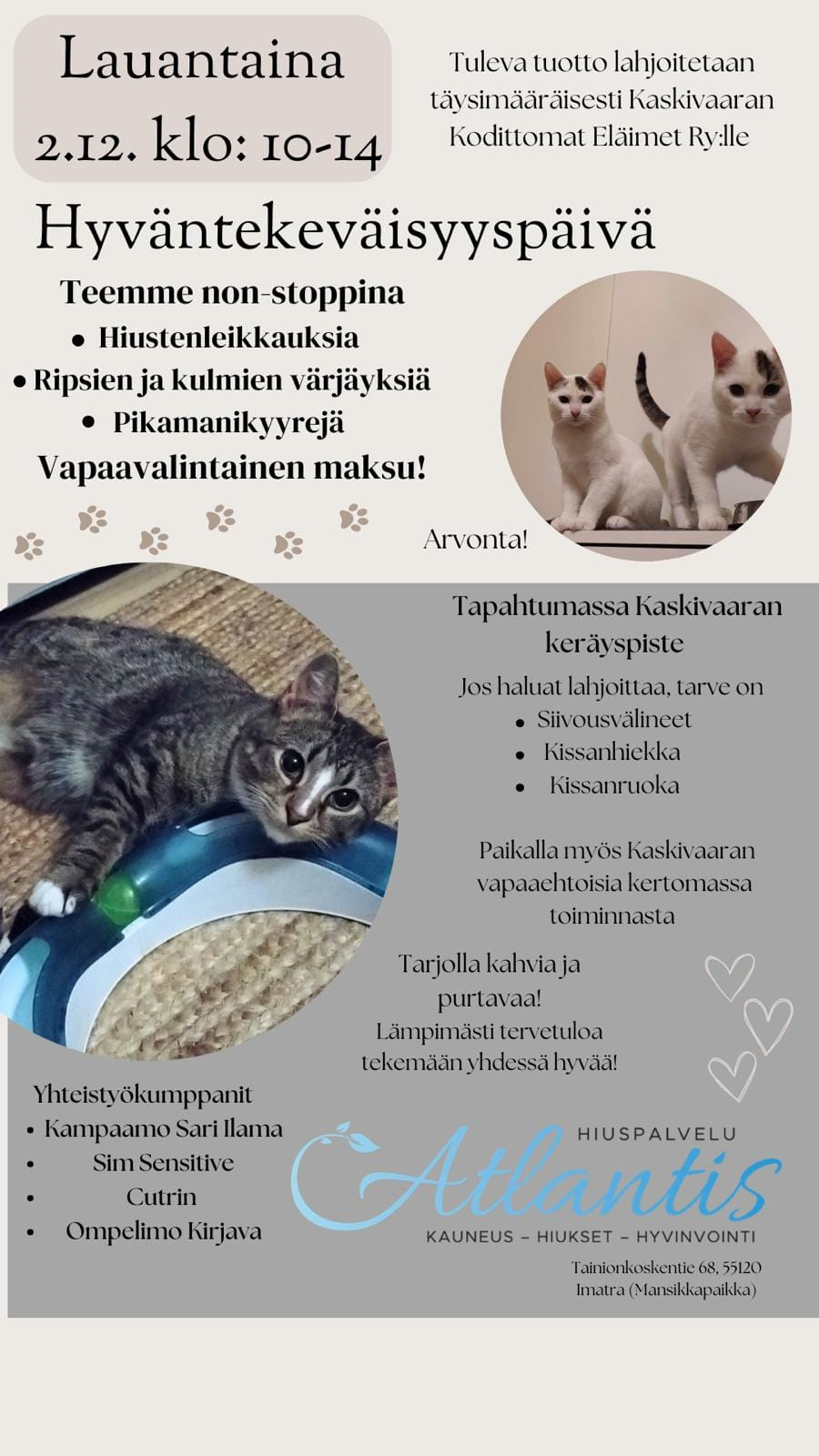 Lauantaina
2.12. klo: 10-14

Tuleva tuotto lahjoitetaan täysimääräisesti Kaskivaaran Kodittomat Eläimet Ry:lle

Hyväntekeväisyyspäivä

Teemme non-stoppina
• Hiustenleikkauksia
• Ripsien ja kulmien värjäyksiä
• Pikamanikyyrejä
Vapaavalintainen maksu!

Arvonta!

Tapahtumassa Kaskivaaran keräyspiste

Jos haluat lahjoittaa, tarve on
• Siivousvälineet
• Kissanhiekka
• Kissanruoka

Paikalla myös Kaskivaaran vapaaehtoisia kertomassa toiminnasta

Tarjolla kahvia ja purtavaa!
Lämpimästi tervetuloa tekemään yhdessä hyvää!

Yhteistyökumppanit
• Kampaamo Sari Ilama
• Sim Sensitive
• Cutrin
• Ompelimo Kirjava

HIUSPALVELU
Atlantis
KAUNEUS – HIUKSET – HYVINVOINTI

Tainionkoskentie 68, 55120
Imatra (Mansikkapaikka)